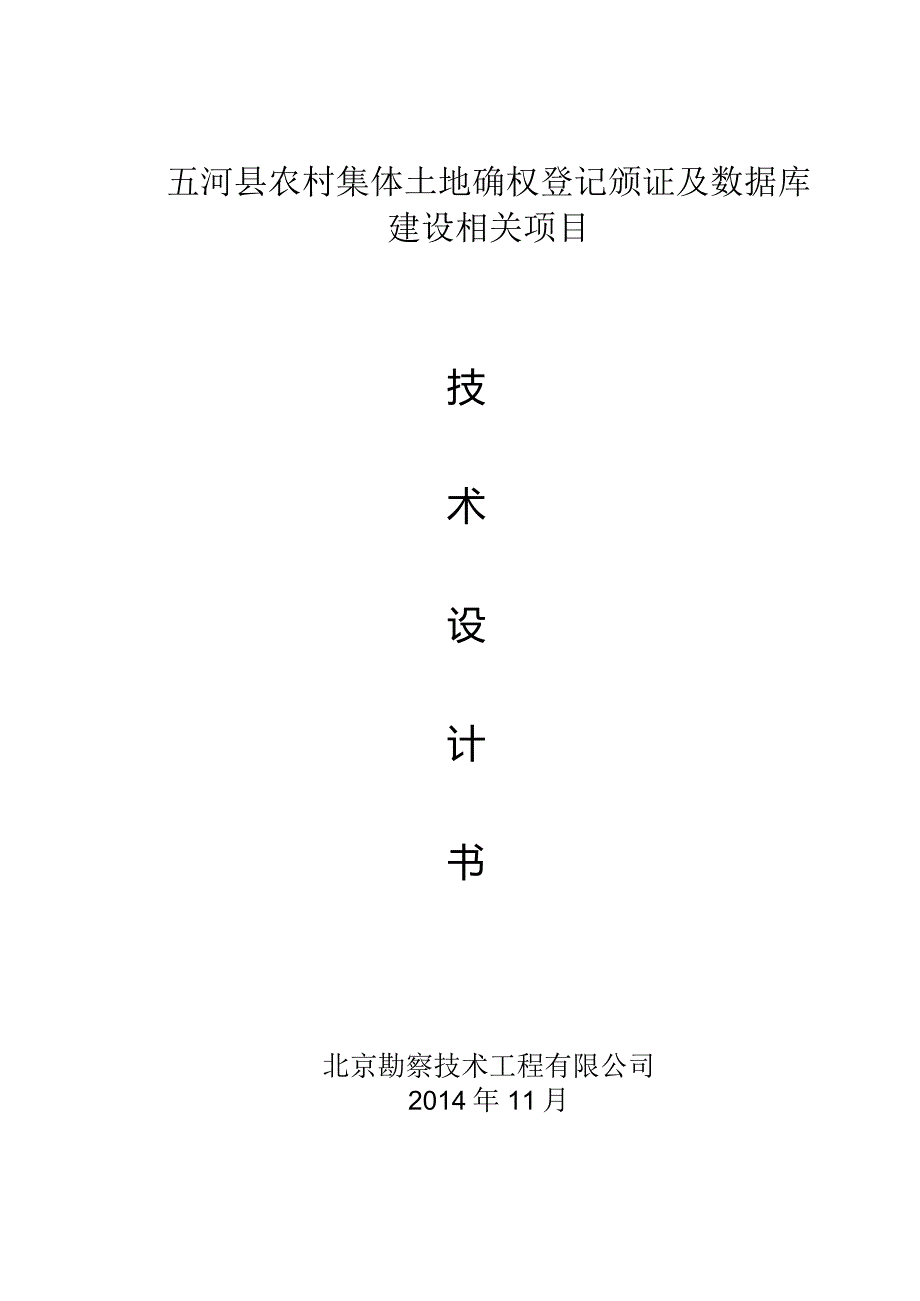 五河县农村集体土地确权登记颁证及数据库建设相关项目

技

术

设

计

书

北京勘察技术工程有限公司
2014年11月